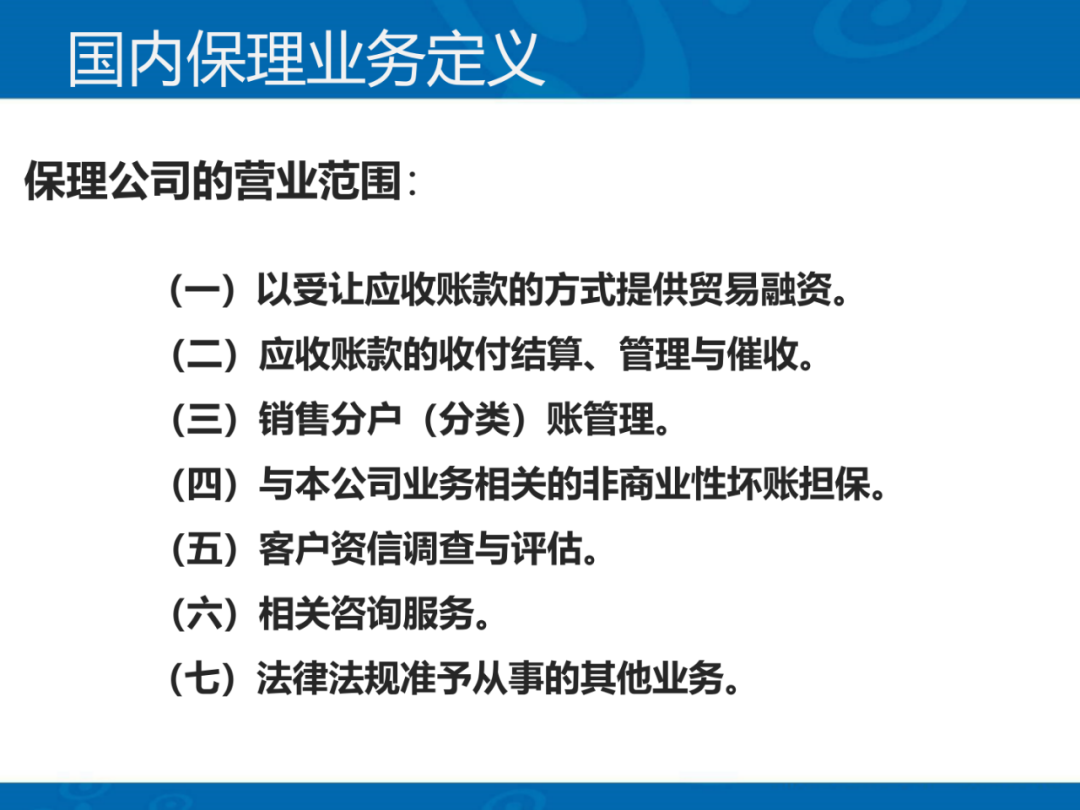 国内保理业务定义

保理公司的营业范围：

（一）以受让应收账款的方式提供贸易融资。
（二）应收账款的收付结算、管理与催收。
（三）销售分户（分类）账管理。
（四）与本公司业务相关的非商业性坏账担保。
（五）客户资信调查与评估。
（六）相关咨询服务。
（七）法律法规准予从事的其他业务。